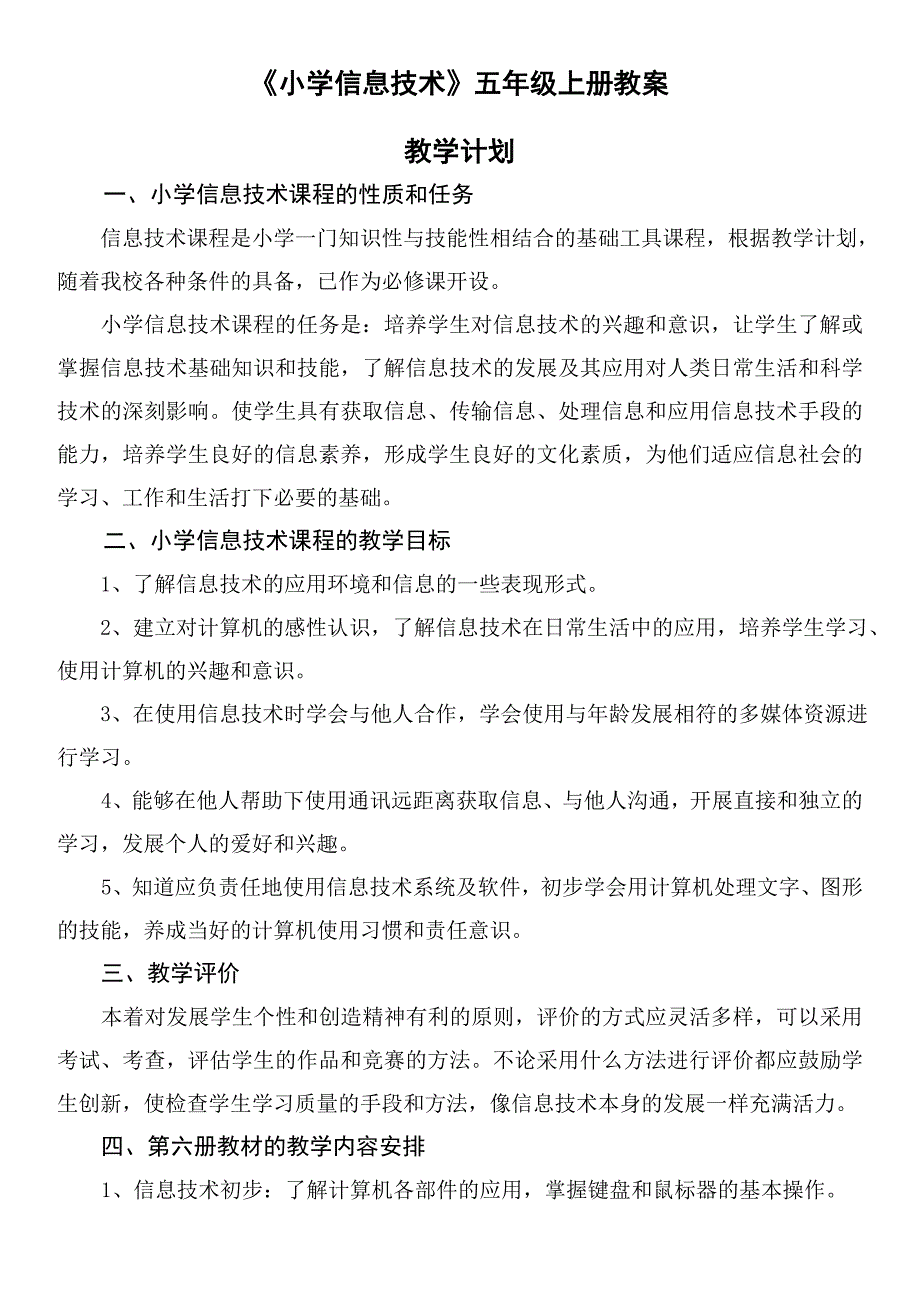 《小学信息技术》五年级上册教案

教学计划

一、小学信息技术课程的性质和任务

信息技术课程是小学一门知识性与技能性相结合的基础工具课程，根据教学计划，随着我校各种条件的具备，已作为必修课开设。

小学信息技术课程的任务是：培养学生对信息技术的兴趣和意识，让学生了解或掌握信息技术基础知识和技能，了解信息技术的发展及其应用对人类日常生活和科学技术的深刻影响。使学生具有获取信息、传输信息、处理信息和应用信息技术手段的能力，培养学生良好的信息素养，形成学生良好的文化素质，为他们适应信息社会的学习、工作和生活打下必要的基础。

二、小学信息技术课程的教学目标

1、了解信息技术的应用环境和信息的一些表现形式。

2、建立对计算机的感性认识，了解信息技术在日常生活中的应用，培养学生学习、使用计算机的兴趣和意识。

3、在使用信息技术时学会与他人合作，学会使用与年龄发展相符的多媒体资源进行学习。

4、能够在他人帮助下使用通讯远距离获取信息、与他人沟通，开展直接和独立的学习，发展个人的爱好和兴趣。

5、知道应负责任地使用信息技术系统及软件，初步学会用计算机处理文字、图形的技能，养成当好的计算机使用习惯和责任意识。

三、教学评价

本着对发展学生个性和创造精神有利的原则，评价的方式应灵活多样，可以采用考试、考查，评估学生的作品和竞赛的方法。不论采用什么方法进行评价都应鼓励学生创新，使检查学生学习质量的手段和方法，像信息技术本身的发展一样充满活力。

四、第六册教材的教学内容安排

1、信息技术初步：了解计算机各部件的应用，掌握键盘和鼠标器的基本操作。